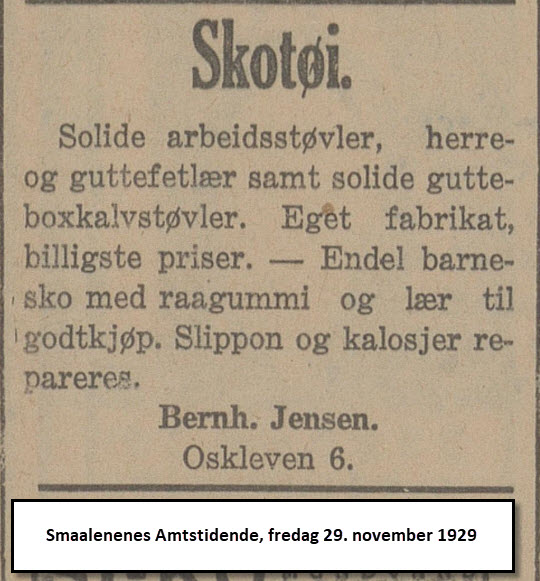 Skotøi.

Solide arbeidsstøvler, herre- og guttefetlær samt solide gutteboxkalvstøvler. Eget fabrikat, billigste priser. — Endel barnesko med raagummi og lær til godtkjøp. Slippon og kalosjer repareres.

Bernh. Jensen.
Oskleven 6.

Smaalenenes Amtstidende, fredag 29. november 1929